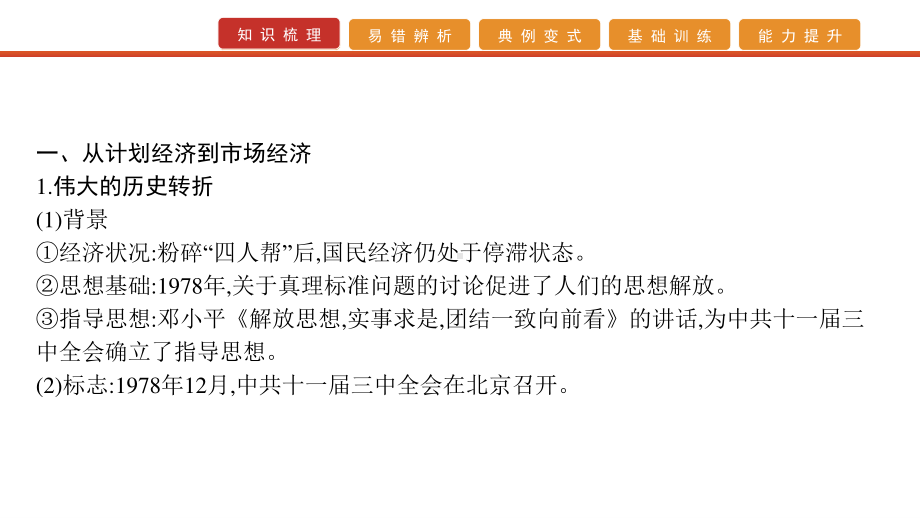 知识梳理 易错辨析 典例变式 基础训练 能力提升

一、从计划经济到市场经济
1.伟大的历史转折
(1)背景
①经济状况:粉碎“四人帮”后,国民经济仍处于停滞状态。
②思想基础:1978年,关于真理标准问题的讨论促进了人们的思想解放。
③指导思想:邓小平《解放思想,实事求是,团结一致向前看》的讲话,为中共十一届三中全会确立了指导思想。
(2)标志:1978年12月,中共十一届三中全会在北京召开。